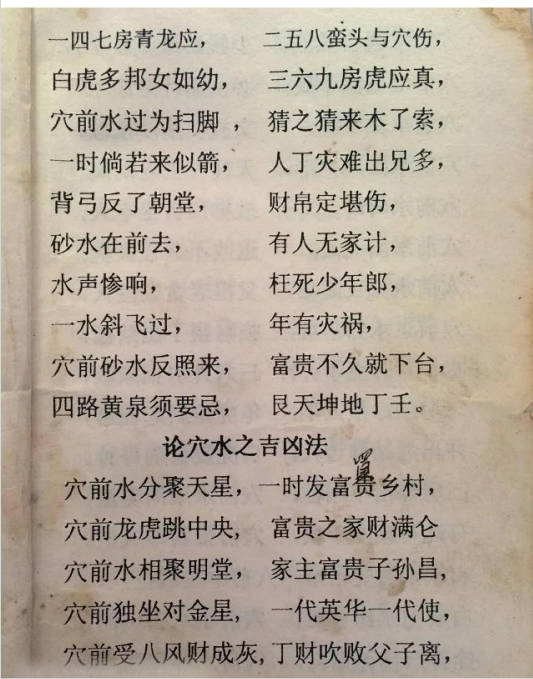 一四七房青龙应， 二五八蛮头与穴伤，
白虎多邦女如幼， 三六九房虎应真，
穴前水过为扫脚， 猜之猜来木了索，
一时倘若来似箭， 人丁灾难出兄多，
背弓反了朝堂， 财帛定堪伤，
砂水在前去， 有人无家计，
水声惨响， 枉死少年郎，
一水斜飞过， 年有灾祸，
穴前砂水反照来， 富贵不久就下台，
四路黄泉须要忌， 艮天坤地丁壬。

论穴水之吉凶法

穴前水分聚天星，一时发富贵乡村，
穴前龙虎跳中央， 富贵之家财满仑
穴前水相聚明堂， 家主富贵子孙昌，
穴前独坐对金星， 一代英华一代使，
穴前受八风财成灰，丁财吹败父子离，